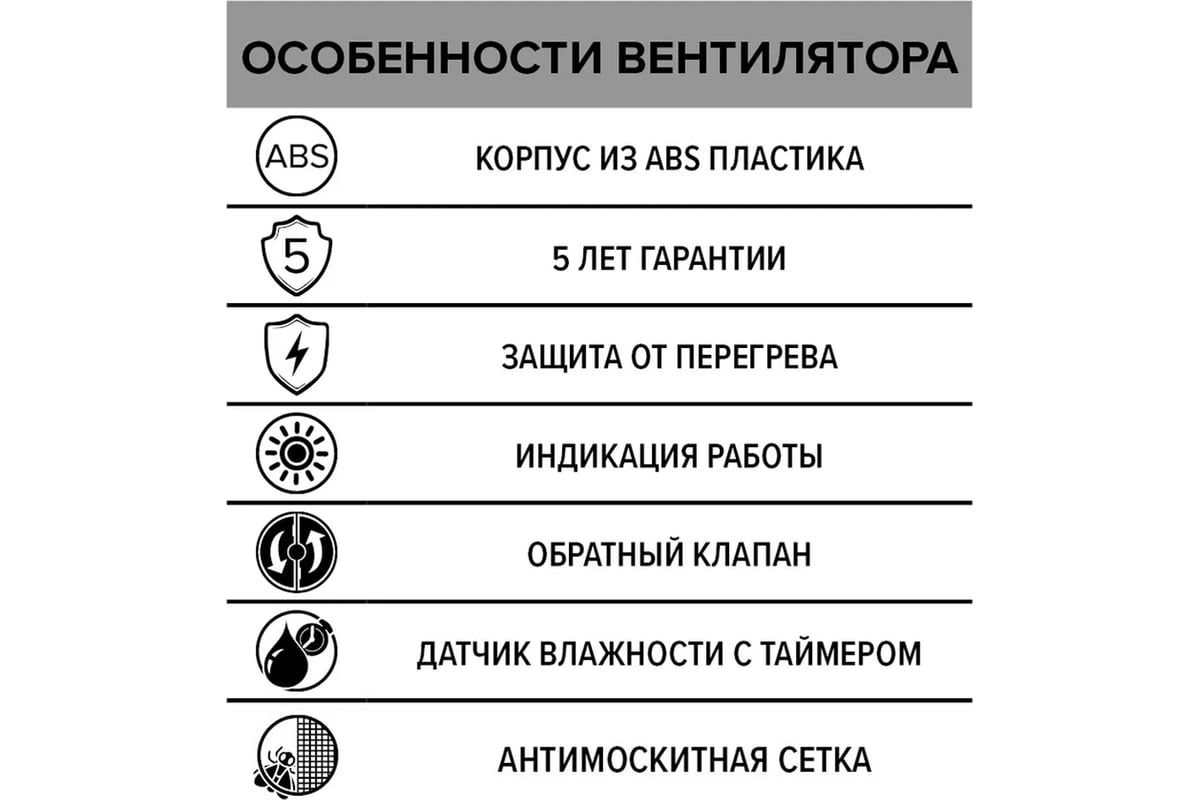 ОСОБЕННОСТИ ВЕНТИЛЯТОРА

ABS

КОРПУС ИЗ ABS ПЛАСТИКА

5

5 ЛЕТ ГАРАНТИИ

ЗАЩИТА ОТ ПЕРЕГРЕВА

ИНДИКАЦИЯ РАБОТЫ

ОБРАТНЫЙ КЛАПАН

ДАТЧИК ВЛАЖНОСТИ С ТАЙМЕРОМ

АНТИМОСКИТНАЯ СЕТКА